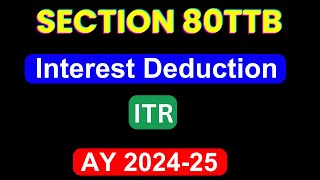 SECTION 80TTB

Interest Deduction

ITR

AY 2024-25